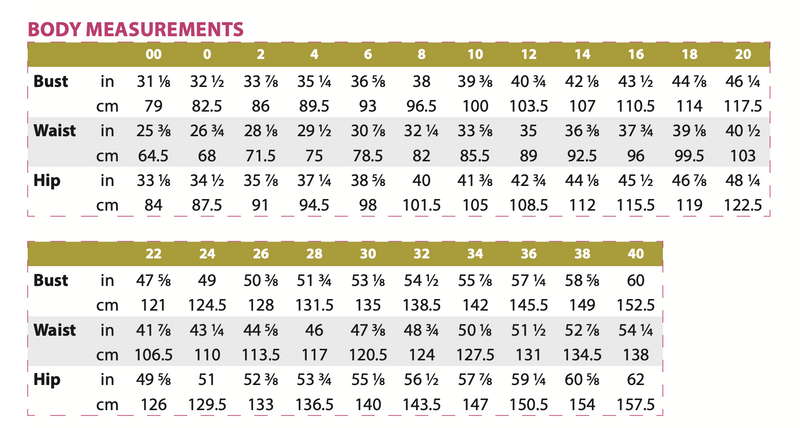 BODY MEASUREMENTS

| | | 00 | 0 | 2 | 4 | 6 | 8 | 10 | 12 | 14 | 16 | 18 | 20 |
|---|---|---|---|---|---|---|---|---|---|---|---|---|---|
| Bust | in | 31 ⅛ | 32 ½ | 33 ⅞ | 35 ¼ | 36 ⅝ | 38 | 39 ⅜ | 40 ¾ | 42 ⅛ | 43 ½ | 44 ⅞ | 46 ¼ |
| | cm | 79 | 82.5 | 86 | 89.5 | 93 | 96.5 | 100 | 103.5 | 107 | 110.5 | 114 | 117.5 |
| Waist | in | 25 ⅜ | 26 ¾ | 28 ⅛ | 29 ½ | 30 ⅞ | 32 ¼ | 33 ⅝ | 35 | 36 ⅜ | 37 ¾ | 39 ⅛ | 40 ½ |
| | cm | 64.5 | 68 | 71.5 | 75 | 78.5 | 82 | 85.5 | 89 | 92.5 | 96 | 99.5 | 103 |
| Hip | in | 33 ⅛ | 34 ½ | 35 ⅞ | 37 ¼ | 38 ⅝ | 40 | 41 ⅜ | 42 ¾ | 44 ⅛ | 45 ½ | 46 ⅞ | 48 ¼ |
| | cm | 84 | 87.5 | 91 | 94.5 | 98 | 101.5 | 105 | 108.5 | 112 | 115.5 | 119 | 122.5 |

| | | 22 | 24 | 26 | 28 | 30 | 32 | 34 | 36 | 38 | 40 |
|---|---|---|---|---|---|---|---|---|---|---|---|
| Bust | in | 47 ⅝ | 49 | 50 ⅜ | 51 ¾ | 53 ⅛ | 54 ½ | 55 ⅞ | 57 ¼ | 58 ⅝ | 60 |
| | cm | 121 | 124.5 | 128 | 131.5 | 135 | 138.5 | 142 | 145.5 | 149 | 152.5 |
| Waist | in | 41 ⅞ | 43 ¼ | 44 ⅝ | 46 | 47 ⅜ | 48 ¾ | 50 ⅛ | 51 ½ | 52 ⅞ | 54 ¼ |
| | cm | 106.5 | 110 | 113.5 | 117 | 120.5 | 124 | 127.5 | 131 | 134.5 | 138 |
| Hip | in | 49 ⅝ | 51 | 52 ⅜ | 53 ¾ | 55 ⅛ | 56 ½ | 57 ⅞ | 59 ¼ | 60 ⅝ | 62 |
| | cm | 126 | 129.5 | 133 | 136.5 | 140 | 143.5 | 147 | 150.5 | 154 | 157.5 |